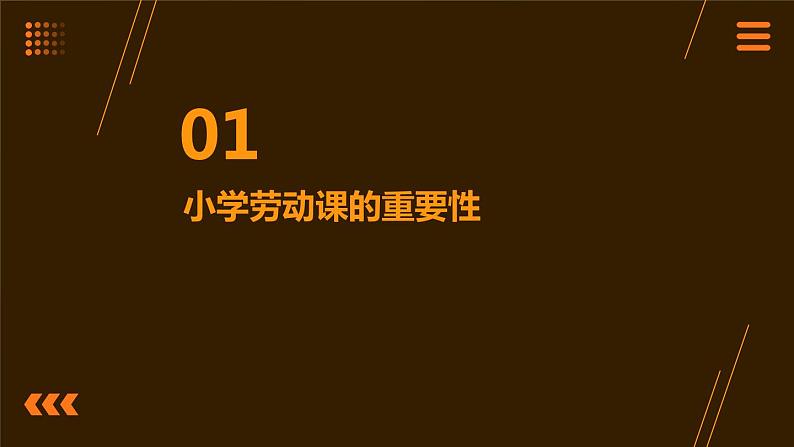 01

小学劳动课的重要性